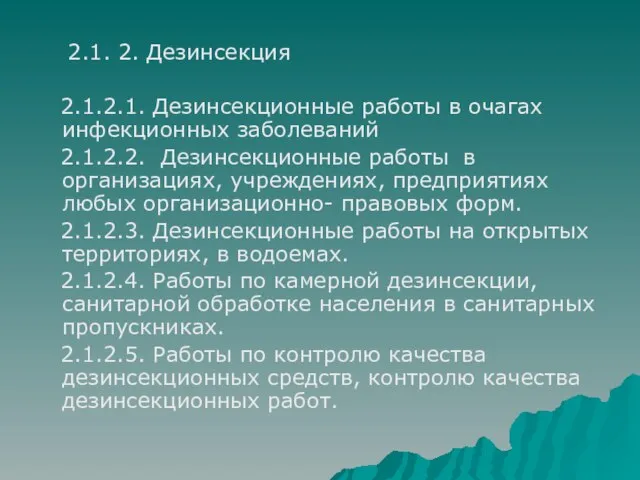 2.1. 2. Дезинсекция

2.1.2.1. Дезинсекционные работы в очагах инфекционных заболеваний

2.1.2.2. Дезинсекционные работы в организациях, учреждениях, предприятиях любых организационно- правовых форм.

2.1.2.3. Дезинсекционные работы на открытых территориях, в водоемах.

2.1.2.4. Работы по камерной дезинсекции, санитарной обработке населения в санитарных пропускниках.

2.1.2.5. Работы по контролю качества дезинсекционных средств, контролю качества дезинсекционных работ.